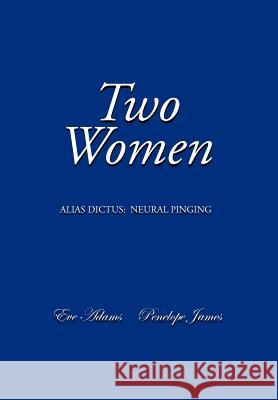 Two Women

ALIAS DICTUS: NEURAL PINGING

Eve Adams Penelope James

Kraina Książek